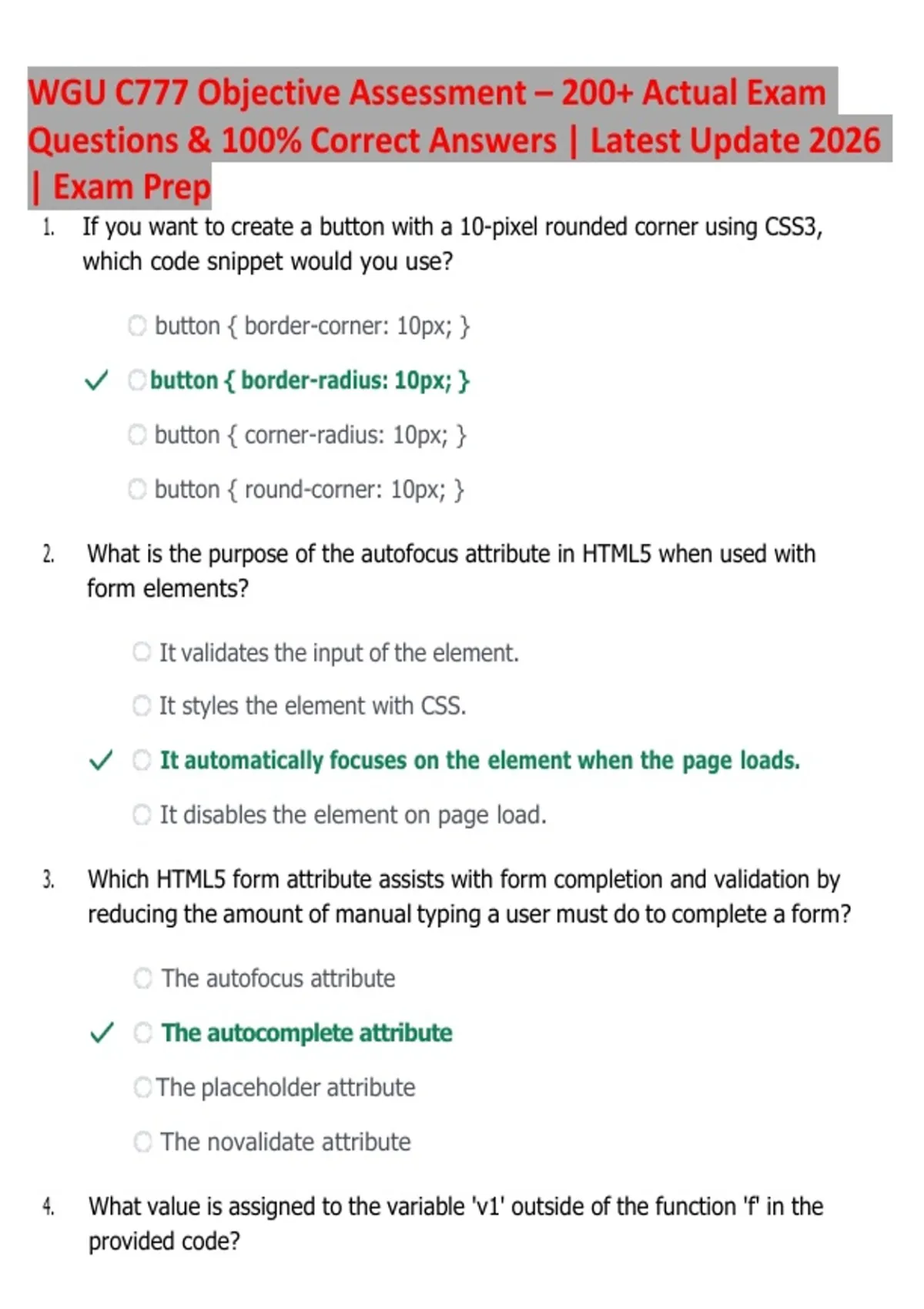 WGU C777 Objective Assessment – 200+ Actual Exam Questions & 100% Correct Answers | Latest Update 2026 | Exam Prep

1. If you want to create a button with a 10-pixel rounded corner using CSS3, which code snippet would you use?

button { border-corner: 10px; }

✓ button { border-radius: 10px; }

button { corner-radius: 10px; }

button { round-corner: 10px; }

2. What is the purpose of the autofocus attribute in HTML5 when used with form elements?

It validates the input of the element.

It styles the element with CSS.

✓ It automatically focuses on the element when the page loads.

It disables the element on page load.

3. Which HTML5 form attribute assists with form completion and validation by reducing the amount of manual typing a user must do to complete a form?

The autofocus attribute

✓ The autocomplete attribute

The placeholder attribute

The novalidate attribute

4. What value is assigned to the variable 'v1' outside of the function 'f' in the provided code?